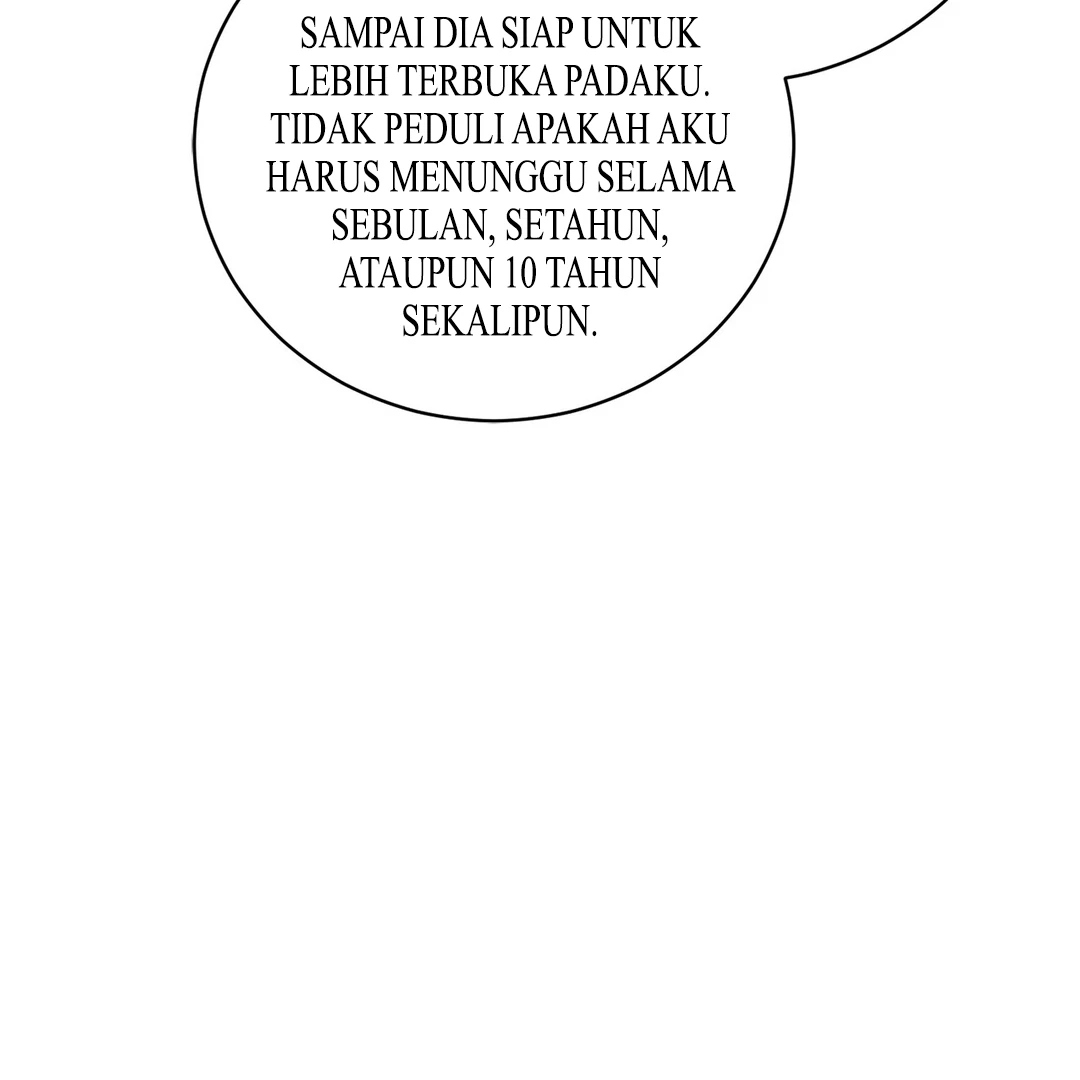 SAMPAI DIA SIAP UNTUK LEBIH TERBUKA PADAKU. TIDAK PEDULI APAKAH AKU HARUS MENUNGGU SELAMA SEBULAN, SETAHUN, ATAUPUN 10 TAHUN SEKALIPUN.